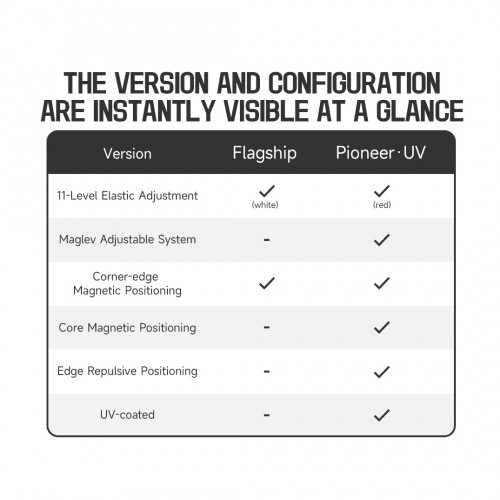 THE VERSION AND CONFIGURATION ARE INSTANTLY VISIBLE AT A GLANCE

| Version | Flagship | Pioneer · UV |
|---|---|---|
| 11-Level Elastic Adjustment | ✓ (white) | ✓ (red) |
| Maglev Adjustable System | - | ✓ |
| Corner-edge Magnetic Positioning | ✓ | ✓ |
| Core Magnetic Positioning | - | ✓ |
| Edge Repulsive Positioning | - | ✓ |
| UV-coated | - | ✓ |